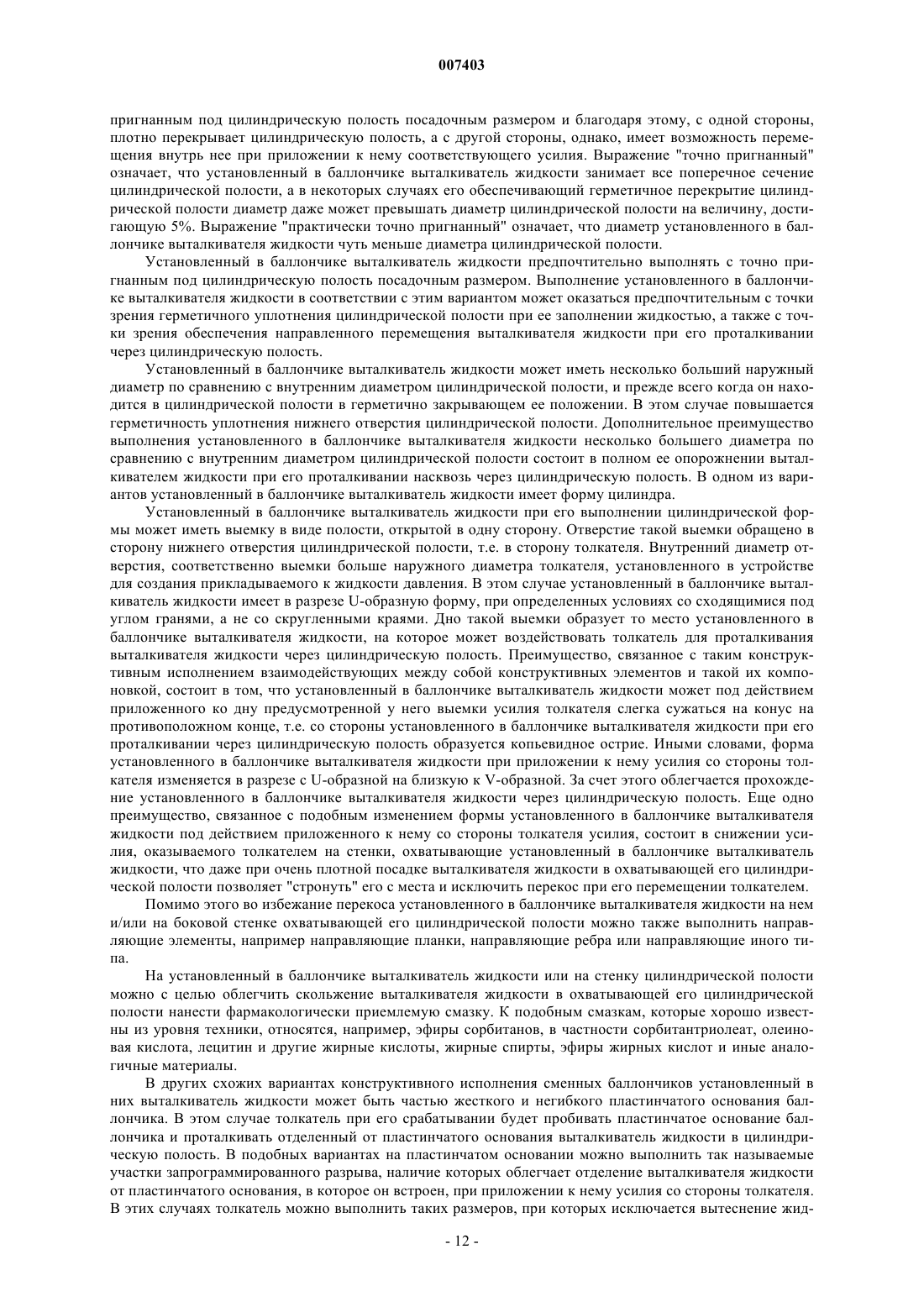 007403

пригнанным под цилиндрическую полость посадочным размером и благодаря этому, с одной стороны, плотно перекрывает цилиндрическую полость, а с другой стороны, однако, имеет возможность перемещения внутрь нее при приложении к нему соответствующего усилия. Выражение "точно пригнанный" означает, что установленный в баллончике выталкиватель жидкости занимает все поперечное сечение цилиндрической полости, а в некоторых случаях его обеспечивающий герметичное перекрытие цилиндрической полости диаметр даже может превышать диаметр цилиндрической полости на величину, достигающую 5%. Выражение "практически точно пригнанный" означает, что диаметр установленного в баллончике выталкивателя жидкости чуть меньше диаметра цилиндрической полости.

Установленный в баллончике выталкиватель жидкости предпочтительно выполнять с точно пригнанным под цилиндрическую полость посадочным размером. Выполнение установленного в баллончике выталкивателя жидкости в соответствии с этим вариантом может оказаться предпочтительным с точки зрения герметичного уплотнения цилиндрической полости при ее заполнении жидкостью, а также с точки зрения обеспечения направленного перемещения выталкивателя жидкости при его проталкивании через цилиндрическую полость.

Установленный в баллончике выталкиватель жидкости может иметь несколько больший наружный диаметр по сравнению с внутренним диаметром цилиндрической полости, и прежде всего когда он находится в цилиндрической полости в герметично закрывающем ее положении. В этом случае повышается герметичность уплотнения нижнего отверстия цилиндрической полости. Дополнительное преимущество выполнения установленного в баллончике выталкивателя жидкости несколько большего диаметра по сравнению с внутренним диаметром цилиндрической полости состоит в полном ее опорожнении выталкивателем жидкости при его проталкивании насквозь через цилиндрическую полость. В одном из вариантов установленный в баллончике выталкиватель жидкости имеет форму цилиндра.

Установленный в баллончике выталкиватель жидкости при его выполнении цилиндрической формы может иметь выемку в виде полости, открытой в одну сторону. Отверстие такой выемки обращено в сторону нижнего отверстия цилиндрической полости, т.е. в сторону толкателя. Внутренний диаметр отверстия, соответственно выемки больше наружного диаметра толкателя, установленного в устройстве для создания прикладываемого к жидкости давления. В этом случае установленный в баллончике выталкиватель жидкости имеет в разрезе U-образную форму, при определенных условиях со сходящимися под углом гранями, а не со скругленными краями. Дно такой выемки образует то место установленного в баллончике выталкивателя жидкости, на которое может воздействовать толкатель для проталкивания выталкивателя жидкости через цилиндрическую полость. Преимущество, связанное с таким конструктивным исполнением взаимодействующих между собой конструктивных элементов и такой их компоновкой, состоит в том, что установленный в баллончике выталкиватель жидкости может под действием приложенного ко дну предусмотренной у него выемки усилия толкателя слегка сужаться на конус на противоположном конце, т.е. со стороны установленного в баллончике выталкивателя жидкости при его проталкивании через цилиндрическую полость образуется копьевидное острие. Иными словами, форма установленного в баллончике выталкивателя жидкости при приложении к нему усилия со стороны толкателя изменяется в разрезе с U-образной на близкую к V-образной. За счет этого облегчается прохождение установленного в баллончике выталкивателя жидкости через цилиндрическую полость. Еще одно преимущество, связанное с подобным изменением формы установленного в баллончике выталкивателя жидкости под действием приложенного к нему со стороны толкателя усилия, состоит в снижении усилия, оказываемого толкателем на стенки, охватывающие установленный в баллончике выталкиватель жидкости, что даже при очень плотной посадке выталкивателя жидкости в охватывающей его цилиндрической полости позволяет "стронуть" его с места и исключить перекос при его перемещении толкателем.

Помимо этого во избежание перекоса установленного в баллончике выталкивателя жидкости на нем и/или на боковой стенке охватывающей его цилиндрической полости можно также выполнить направляющие элементы, например направляющие планки, направляющие ребра или направляющие иного типа.

На установленный в баллончике выталкиватель жидкости или на стенку цилиндрической полости можно с целью облегчить скольжение выталкивателя жидкости в охватывающей его цилиндрической полости нанести фармакологически приемлемую смазку. К подобным смазкам, которые хорошо известны из уровня техники, относятся, например, эфиры сорбитанов, в частности сорбитантриолеат, олеиновая кислота, лецитин и другие жирные кислоты, жирные спирты, эфиры жирных кислот и иные аналогичные материалы.

В других схожих вариантах конструктивного исполнения сменных баллончиков установленный в них выталкиватель жидкости может быть частью жесткого и негибкого пластинчатого основания баллончика. В этом случае толкатель при его срабатывании будет пробивать пластинчатое основание баллончика и проталкивать отделенный от пластинчатого основания выталкиватель жидкости в цилиндрическую полость. В подобных вариантах на пластинчатом основании можно выполнить так называемые участки запрограммированного разрыва, наличие которых облегчает отделение выталкивателя жидкости от пластинчатого основания, в которое он встроен, при приложении к нему усилия со стороны толкателя. В этих случаях толкатель можно выполнить таких размеров, при которых исключается вытеснение жид-

- 12 -